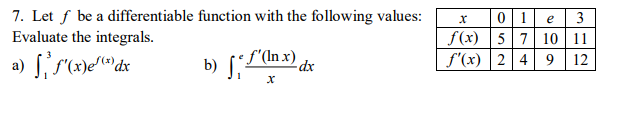 7. Let $f$ be a differentiable function with the following values: Evaluate the integrals.

| $x$ | 0 | 1 | $e$ | 3 |
|---|---|---|---|---|
| $f(x)$ | 5 | 7 | 10 | 11 |
| $f'(x)$ | 2 | 4 | 9 | 12 |

a) $\int_1^3 f'(x)e^{f(x)}dx$

b) $\int_1^e \frac{f'(\ln x)}{x}dx$